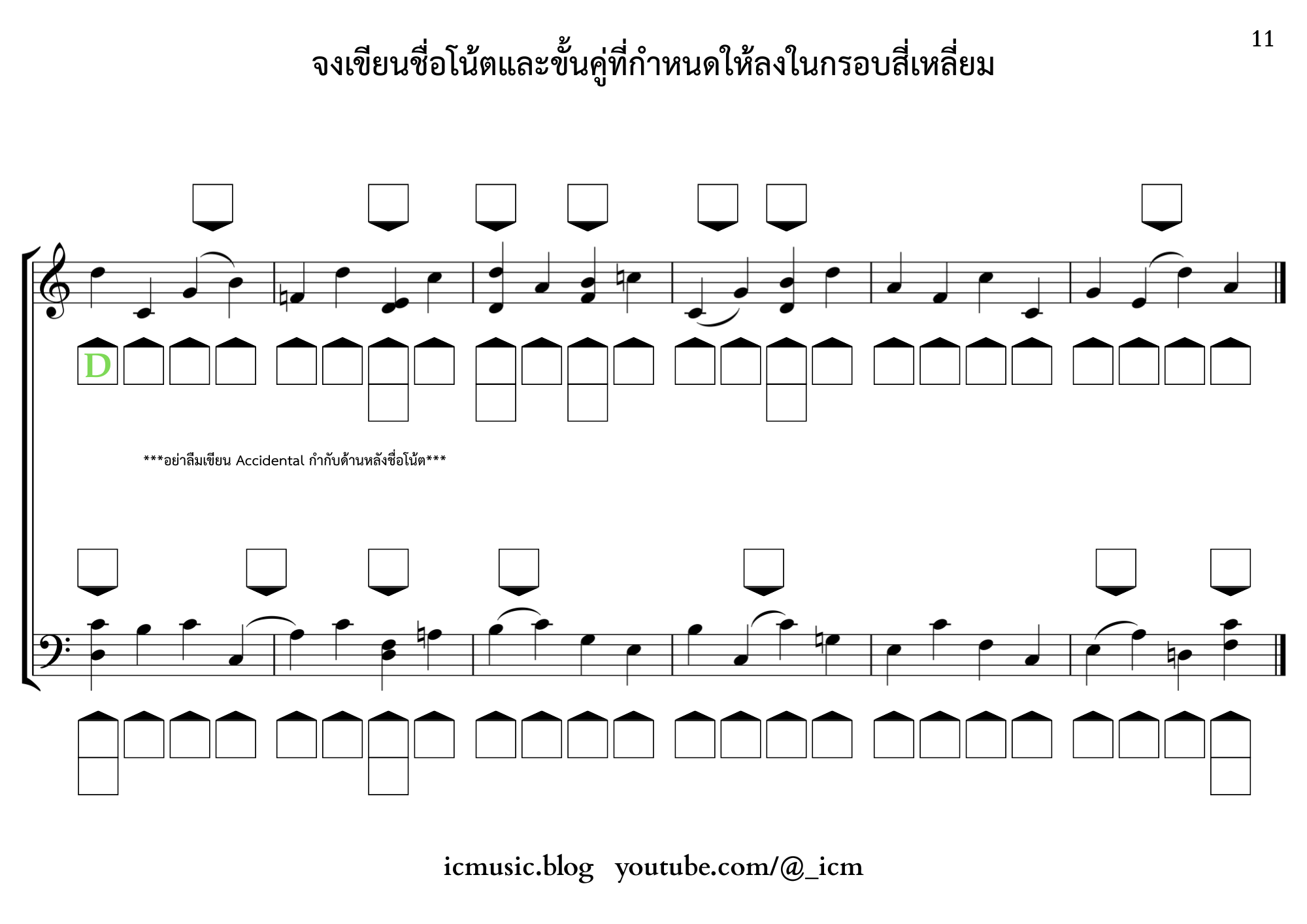 11

จงเขียนชื่อโน้ตและขั้นคู่ที่กำหนดให้ลงในกรอบสี่เหลี่ยม

D

***อย่าลืมเขียน Accidental กำกับด้านหลังชื่อโน้ต***

icmusic.blog youtube.com/@_icm